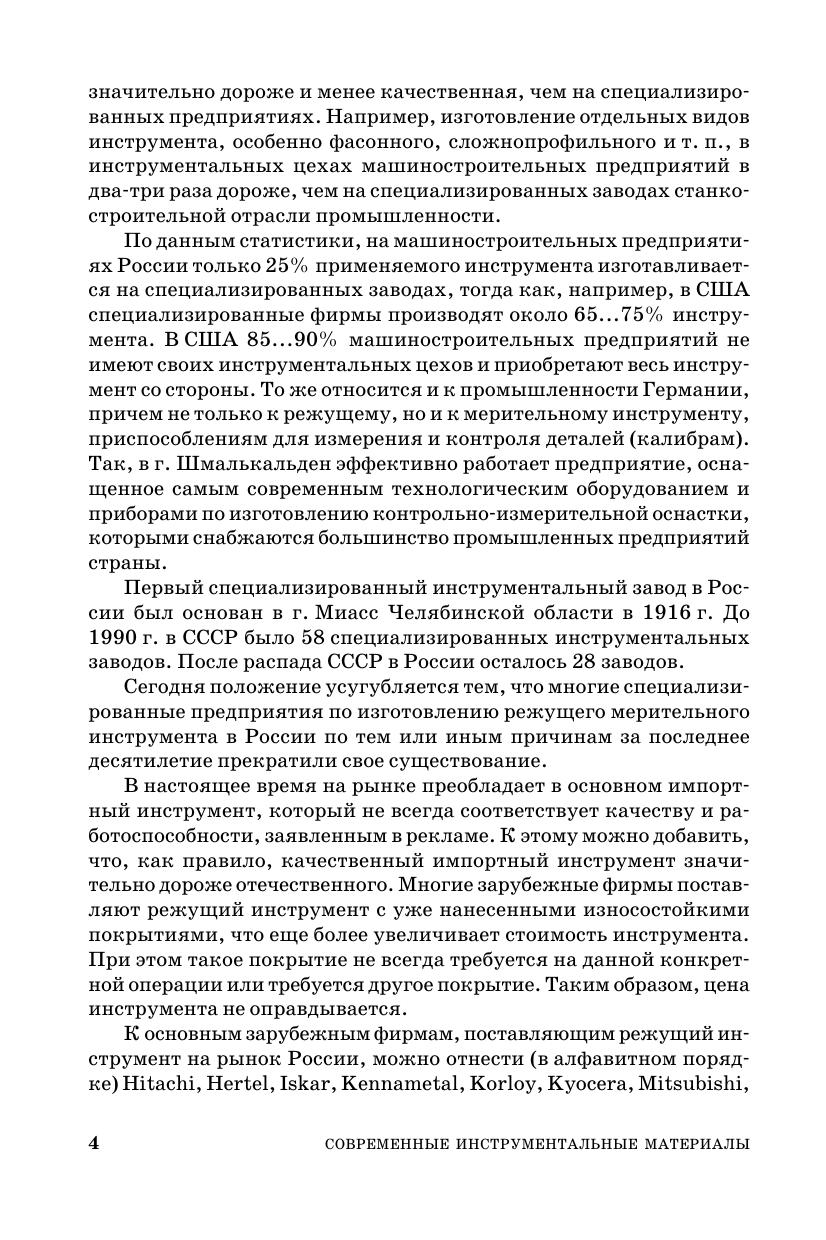 значительно дороже и менее качественная, чем на специализированных предприятиях. Например, изготовление отдельных видов инструмента, особенно фасонного, сложнопрофильного и т. п., в инструментальных цехах машиностроительных предприятий в два-три раза дороже, чем на специализированных заводах станкостроительной отрасли промышленности.

По данным статистики, на машиностроительных предприятиях России только 25% применяемого инструмента изготавливается на специализированных заводах, тогда как, например, в США специализированные фирмы производят около 65...75% инструмента. В США 85...90% машиностроительных предприятий не имеют своих инструментальных цехов и приобретают весь инструмент со стороны. То же относится и к промышленности Германии, причем не только к режущему, но и к мерительному инструменту, приспособлениям для измерения и контроля деталей (калибрам). Так, в г. Шмалькальден эффективно работает предприятие, оснащенное самым современным технологическим оборудованием и приборами по изготовлению контрольно-измерительной оснастки, которыми снабжаются большинство промышленных предприятий страны.

Первый специализированный инструментальный завод в России был основан в г. Миасс Челябинской области в 1916 г. До 1990 г. в СССР было 58 специализированных инструментальных заводов. После распада СССР в России осталось 28 заводов.

Сегодня положение усугубляется тем, что многие специализированные предприятия по изготовлению режущего мерительного инструмента в России по тем или иным причинам за последнее десятилетие прекратили свое существование.

В настоящее время на рынке преобладает в основном импортный инструмент, который не всегда соответствует качеству и работоспособности, заявленным в рекламе. К этому можно добавить, что, как правило, качественный импортный инструмент значительно дороже отечественного. Многие зарубежные фирмы поставляют режущий инструмент с уже нанесенными износостойкими покрытиями, что еще более увеличивает стоимость инструмента. При этом такое покрытие не всегда требуется на данной конкретной операции или требуется другое покрытие. Таким образом, цена инструмента не оправдывается.

К основным зарубежным фирмам, поставляющим режущий инструмент на рынок России, можно отнести (в алфавитном порядке) Hitachi, Hertel, Iskar, Kennametal, Korloy, Kyocera, Mitsubishi,

4 СОВРЕМЕННЫЕ ИНСТРУМЕНТАЛЬНЫЕ МАТЕРИАЛЫ